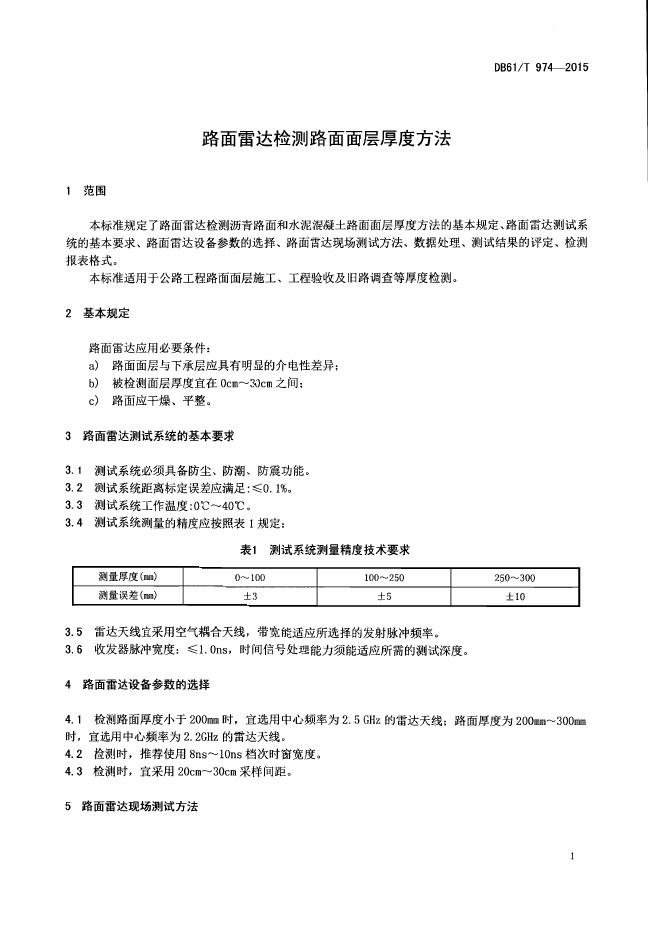 DB61/T 974—2015

路面雷达检测路面面层厚度方法

1 范围

本标准规定了路面雷达检测沥青路面和水泥混凝土路面面层厚度方法的基本规定、路面雷达测试系统的基本要求、路面雷达设备参数的选择、路面雷达现场测试方法、数据处理、测试结果的评定、检测报表格式。

本标准适用于公路工程路面面层施工、工程验收及旧路调查等厚度检测。

2 基本规定

路面雷达应用必要条件：

a) 路面面层与下承层应具有明显的介电性差异；

b) 被检测面层厚度宜在 0cm～30cm 之间；

c) 路面应干燥、平整。

3 路面雷达测试系统的基本要求

3.1 测试系统必须具备防尘、防潮、防震功能。

3.2 测试系统距离标定误差应满足：≤0.1%。

3.3 测试系统工作温度：0℃～40℃。

3.4 测试系统测量的精度应按照表 1 规定：

表1 测试系统测量精度技术要求

| 测量厚度(mm) | 0～100 | 100～250 | 250～300 |
|---|---|---|---|
| 测量误差(mm) | ±3 | ±5 | ±10 |

3.5 雷达天线宜采用空气耦合天线，带宽能适应所选择的发射脉冲频率。

3.6 收发器脉冲宽度：≤1.0ns，时间信号处理能力须能适应所需的测试深度。

4 路面雷达设备参数的选择

4.1 检测路面厚度小于 200mm 时，宜选用中心频率为 2.5 GHz 的雷达天线；路面厚度为 200mm～300mm 时，宜选用中心频率为 2.2GHz 的雷达天线。

4.2 检测时，推荐使用 8ns～10ns 档次时窗宽度。

4.3 检测时，宜采用 20cm～30cm 采样间距。

5 路面雷达现场测试方法

1